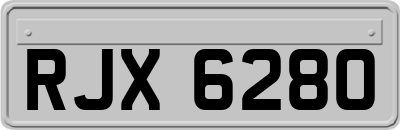 RJX 6280